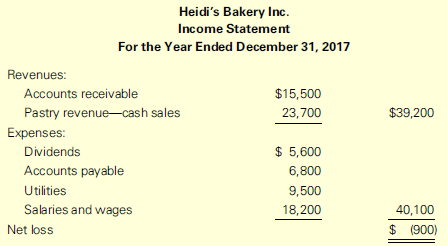 Heidi's Bakery Inc.
Income Statement
For the Year Ended December 31, 2017

| | | |
|---|---|---|
| Revenues: | | |
| Accounts receivable | \$15,500 | |
| Pastry revenue—cash sales | 23,700 | \$39,200 |
| Expenses: | | |
| Dividends | \$ 5,600 | |
| Accounts payable | 6,800 | |
| Utilities | 9,500 | |
| Salaries and wages | 18,200 | 40,100 |
| Net loss | | \$ (900) |